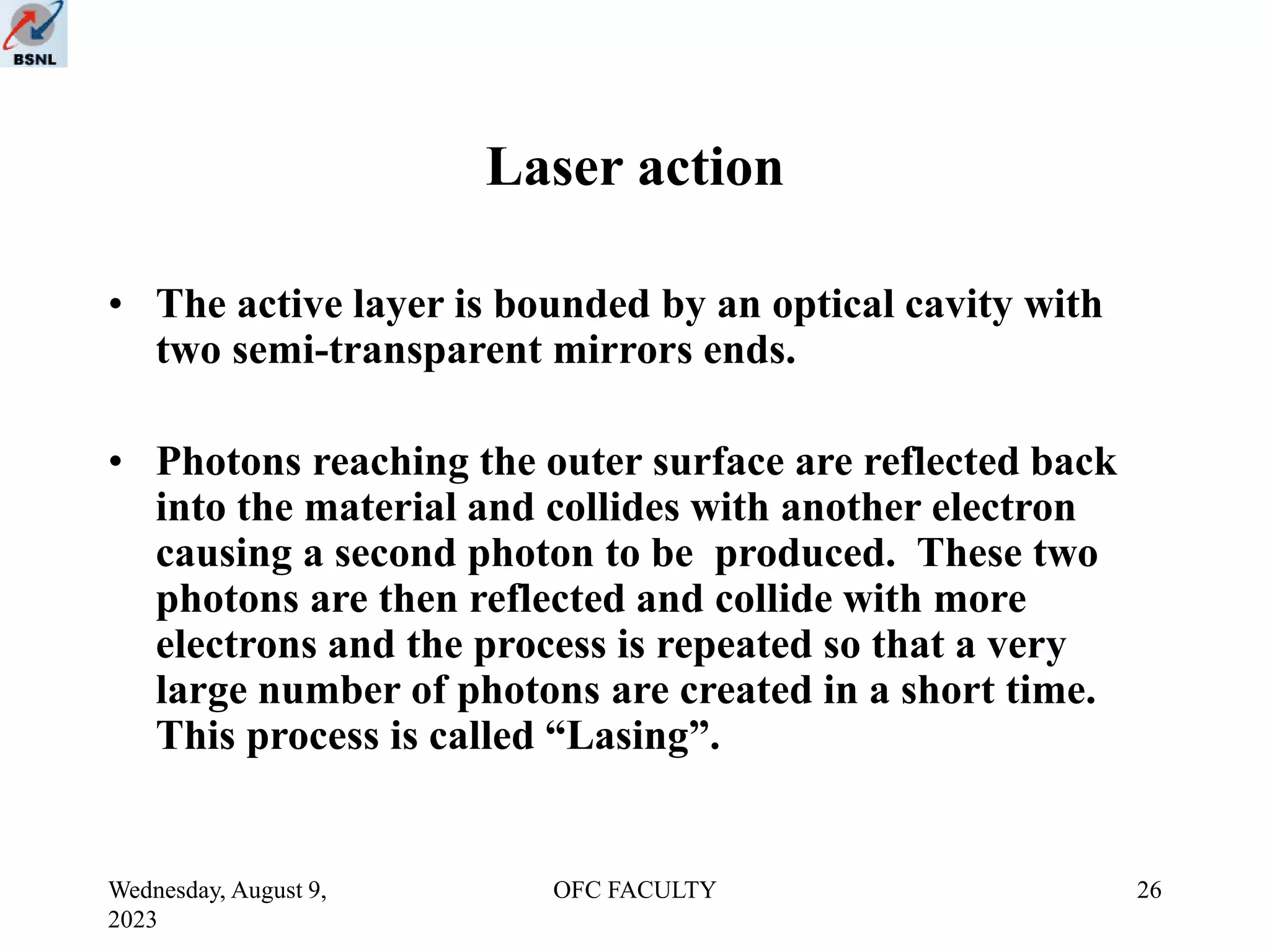 BSNL

Laser action

• The active layer is bounded by an optical cavity with two semi-transparent mirrors ends.

• Photons reaching the outer surface are reflected back into the material and collides with another electron causing a second photon to be produced. These two photons are then reflected and collide with more electrons and the process is repeated so that a very large number of photons are created in a short time. This process is called “Lasing”.

Wednesday, August 9, 2023

OFC FACULTY

26